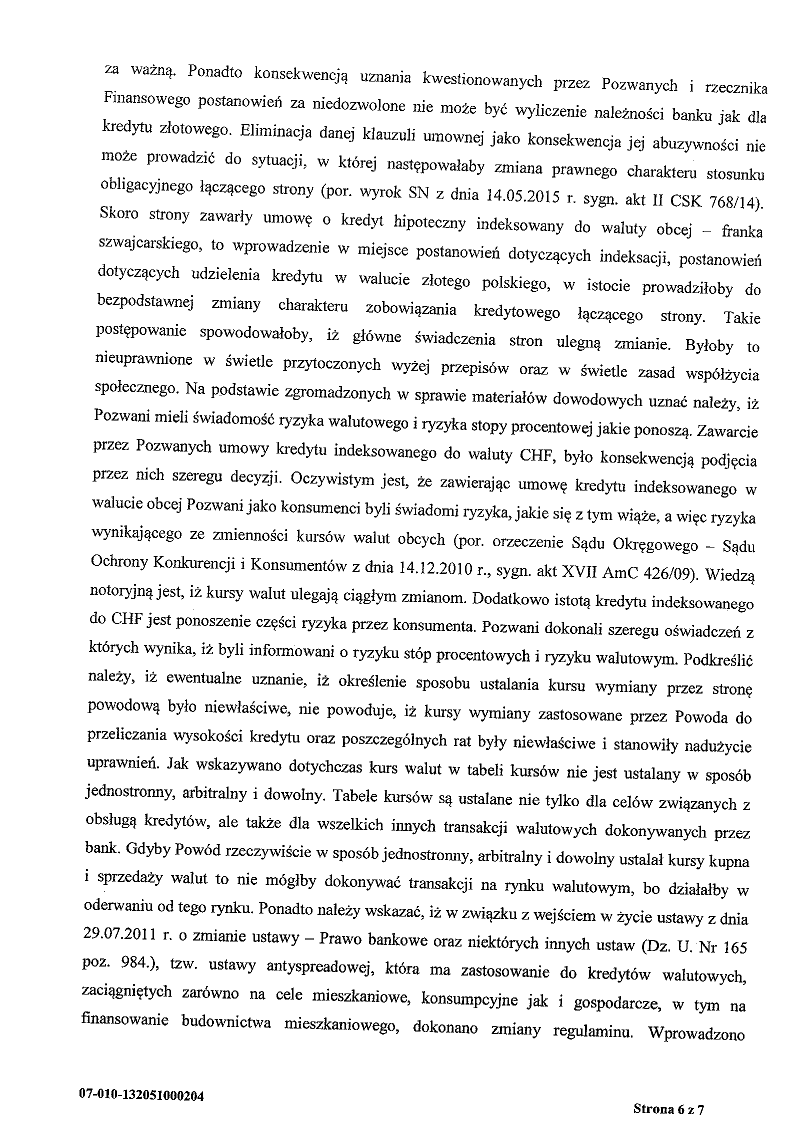 za ważną. Ponadto konsekwencją uznania kwestionowanych przez Pozwanych i rzecznika Finansowego postanowień za niedozwolone nie może być wyliczenie należności banku jak dla kredytu złotowego. Eliminacja danej klauzuli umownej jako konsekwencja jej abuzywności nie może prowadzić do sytuacji, w której następowałaby zmiana prawnego charakteru stosunku obligacyjnego łączącego strony (por. wyrok SN z dnia 14.05.2015 r. sygn. akt II CSK 768/14). Skoro strony zawarły umowę o kredyt hipoteczny indeksowany do waluty obcej – franka szwajcarskiego, to wprowadzenie w miejsce postanowień dotyczących indeksacji, postanowień dotyczących udzielenia kredytu w walucie złotego polskiego, w istocie prowadziłoby do bezpodstawnej zmiany charakteru zobowiązania kredytowego łączącego strony. Takie postępowanie spowodowałoby, iż główne świadczenia stron ulegną zmianie. Byłoby to nieuprawnione w świetle przytoczonych wyżej przepisów oraz w świetle zasad współżycia społecznego. Na podstawie zgromadzonych w sprawie materiałów dowodowych uznać należy, iż Pozwani mieli świadomość ryzyka walutowego i ryzyka stopy procentowej jakie ponoszą. Zawarcie przez Pozwanych umowy kredytu indeksowanego do waluty CHF, było konsekwencją podjęcia przez nich szeregu decyzji. Oczywistym jest, że zawierając umowę kredytu indeksowanego w walucie obcej Pozwani jako konsumenci byli świadomi ryzyka, jakie się z tym wiąże, a więc ryzyka wynikającego ze zmienności kursów walut obcych (por. orzeczenie Sądu Okręgowego – Sądu Ochrony Konkurencji i Konsumentów z dnia 14.12.2010 r., sygn. akt XVII AmC 426/09). Wiedzą notoryjną jest, iż kursy walut ulegają ciągłym zmianom. Dodatkowo istotą kredytu indeksowanego do CHF jest ponoszenie części ryzyka przez konsumenta. Pozwani dokonali szeregu oświadczeń z których wynika, iż byli informowani o ryzyku stóp procentowych i ryzyku walutowym. Podkreślić należy, iż ewentualne uznanie, iż określenie sposobu ustalania kursu wymiany przez stronę powodową było niewłaściwe, nie powoduje, iż kursy wymiany zastosowane przez Powoda do przeliczania wysokości kredytu oraz poszczególnych rat były niewłaściwe i stanowiły nadużycie uprawnień. Jak wskazywano dotychczas kurs walut w tabeli kursów nie jest ustalany w sposób jednostronny, arbitralny i dowolny. Tabele kursów są ustalane nie tylko dla celów związanych z obsługą kredytów, ale także dla wszelkich innych transakcji walutowych dokonywanych przez bank. Gdyby Powód rzeczywiście w sposób jednostronny, arbitralny i dowolny ustalał kursy kupna i sprzedaży walut to nie mógłby dokonywać transakcji na rynku walutowym, bo działałby w oderwaniu od tego rynku. Ponadto należy wskazać, iż w związku z wejściem w życie ustawy z dnia 29.07.2011 r. o zmianie ustawy – Prawo bankowe oraz niektórych innych ustaw (Dz. U. Nr 165 poz. 984.), tzw. ustawy antyspreadowej, która ma zastosowanie do kredytów walutowych, zaciągniętych zarówno na cele mieszkaniowe, konsumpcyjne jak i gospodarcze, w tym na finansowanie budownictwa mieszkaniowego, dokonano zmiany regulaminu. Wprowadzono

07-010-132051000204

Strona 6 z 7